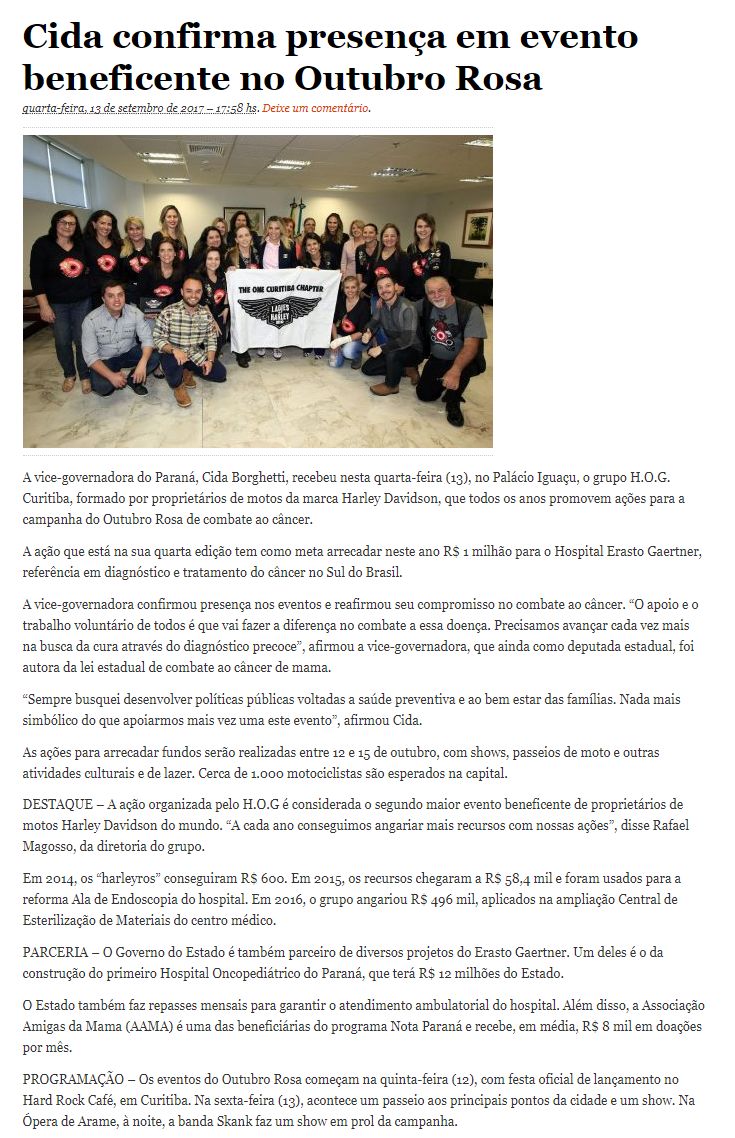 Cida confirma presença em evento beneficente no Outubro Rosa

quarta-feira, 13 de setembro de 2017 – 17:58 hs. Deixe um comentário.

THE ONE CURITIBA CHAPTER

LADIES HARLEY

A vice-governadora do Paraná, Cida Borghetti, recebeu nesta quarta-feira (13), no Palácio Iguaçu, o grupo H.O.G. Curitiba, formado por proprietários de motos da marca Harley Davidson, que todos os anos promovem ações para a campanha do Outubro Rosa de combate ao câncer.

A ação que está na sua quarta edição tem como meta arrecadar neste ano R$ 1 milhão para o Hospital Erasto Gaertner, referência em diagnóstico e tratamento do câncer no Sul do Brasil.

A vice-governadora confirmou presença nos eventos e reafirmou seu compromisso no combate ao câncer. “O apoio e o trabalho voluntário de todos é que vai fazer a diferença no combate a essa doença. Precisamos avançar cada vez mais na busca da cura através do diagnóstico precoce”, afirmou a vice-governadora, que ainda como deputada estadual, foi autora da lei estadual de combate ao câncer de mama.

“Sempre busquei desenvolver políticas públicas voltadas a saúde preventiva e ao bem estar das famílias. Nada mais simbólico do que apoiarmos mais vez uma este evento”, afirmou Cida.

As ações para arrecadar fundos serão realizadas entre 12 e 15 de outubro, com shows, passeios de moto e outras atividades culturais e de lazer. Cerca de 1.000 motociclistas são esperados na capital.

DESTAQUE – A ação organizada pelo H.O.G é considerada o segundo maior evento beneficente de proprietários de motos Harley Davidson do mundo. “A cada ano conseguimos angariar mais recursos com nossas ações”, disse Rafael Magosso, da diretoria do grupo.

Em 2014, os “harleyros” conseguiram R$ 600. Em 2015, os recursos chegaram a R$ 58,4 mil e foram usados para a reforma Ala de Endoscopia do hospital. Em 2016, o grupo angariou R$ 496 mil, aplicados na ampliação Central de Esterilização de Materiais do centro médico.

PARCERIA – O Governo do Estado é também parceiro de diversos projetos do Erasto Gaertner. Um deles é o da construção do primeiro Hospital Oncopediátrico do Paraná, que terá R$ 12 milhões do Estado.

O Estado também faz repasses mensais para garantir o atendimento ambulatorial do hospital. Além disso, a Associação Amigas da Mama (AAMA) é uma das beneficiárias do programa Nota Paraná e recebe, em média, R$ 8 mil em doações por mês.

PROGRAMAÇÃO – Os eventos do Outubro Rosa começam na quinta-feira (12), com festa oficial de lançamento no Hard Rock Café, em Curitiba. Na sexta-feira (13), acontece um passeio aos principais pontos da cidade e um show. Na Ópera de Arame, à noite, a banda Skank faz um show em prol da campanha.